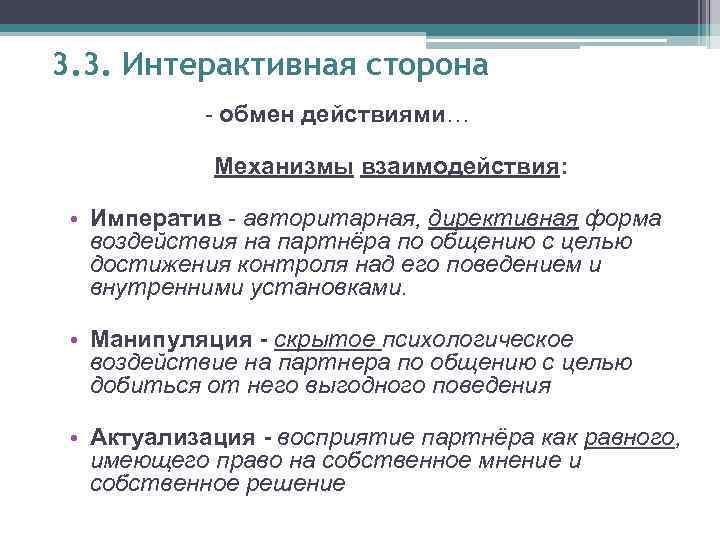 3.3. Интерактивная сторона

- обмен действиями…

Механизмы взаимодействия:

• Императив - авторитарная, директивная форма воздействия на партнёра по общению с целью достижения контроля над его поведением и внутренними установками.

• Манипуляция - скрытое психологическое воздействие на партнера по общению с целью добиться от него выгодного поведения

• Актуализация - восприятие партнёра как равного, имеющего право на собственное мнение и собственное решение